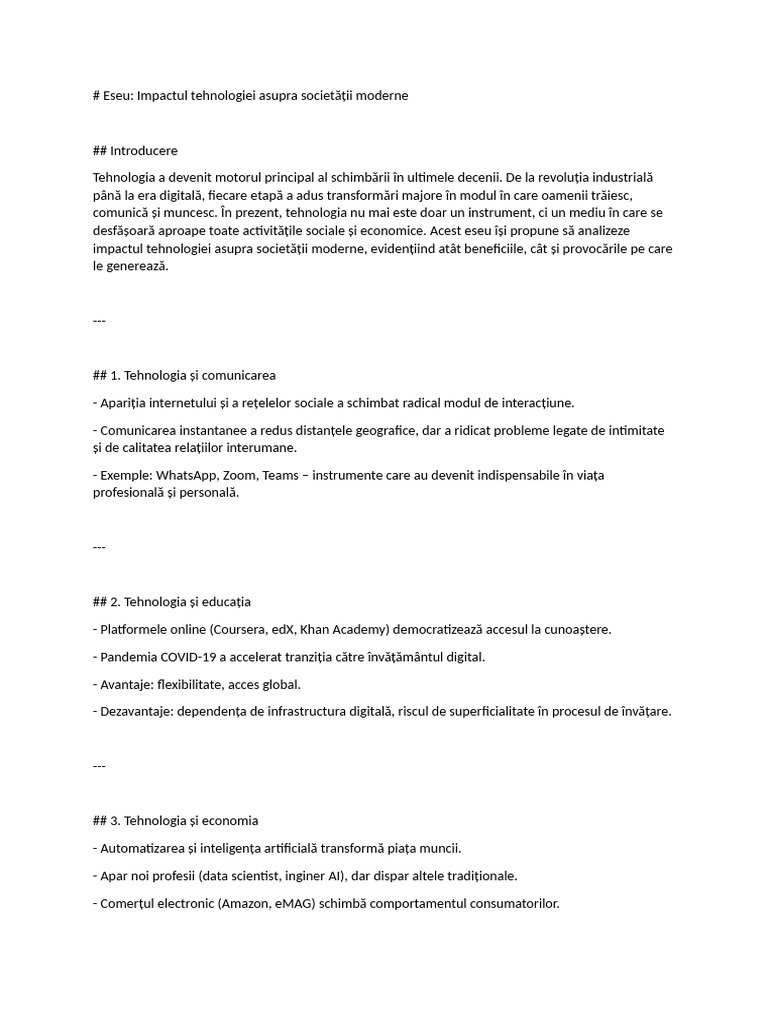 # Eseu: Impactul tehnologiei asupra societății moderne

## Introducere

Tehnologia a devenit motorul principal al schimbării în ultimele decenii. De la revoluția industrială până la era digitală, fiecare etapă a adus transformări majore în modul în care oamenii trăiesc, comunică și muncesc. În prezent, tehnologia nu mai este doar un instrument, ci un mediu în care se desfășoară aproape toate activitățile sociale și economice. Acest eseu își propune să analizeze impactul tehnologiei asupra societății moderne, evidențiind atât beneficiile, cât și provocările pe care le generează.

---

## 1. Tehnologia și comunicarea

- Apariția internetului și a rețelelor sociale a schimbat radical modul de interacțiune.

- Comunicarea instantanee a redus distanțele geografice, dar a ridicat probleme legate de intimitate și de calitatea relațiilor interumane.

- Exemple: WhatsApp, Zoom, Teams – instrumente care au devenit indispensabile în viața profesională și personală.

---

## 2. Tehnologia și educația

- Platformele online (Coursera, edX, Khan Academy) democratizează accesul la cunoaștere.

- Pandemia COVID-19 a accelerat tranziția către învățământul digital.

- Avantaje: flexibilitate, acces global.

- Dezavantaje: dependența de infrastructura digitală, riscul de superficialitate în procesul de învățare.

---

## 3. Tehnologia și economia

- Automatizarea și inteligența artificială transformă piața muncii.

- Apar noi profesii (data scientist, inginer AI), dar dispar altele tradiționale.

- Comerțul electronic (Amazon, eMAG) schimbă comportamentul consumatorilor.